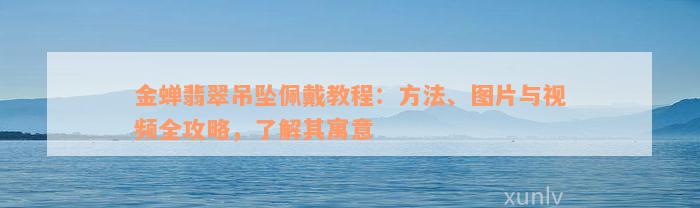 金蝉翡翠吊坠佩戴教程：方法、图片与视频全攻略，了解其寓意

xunlv